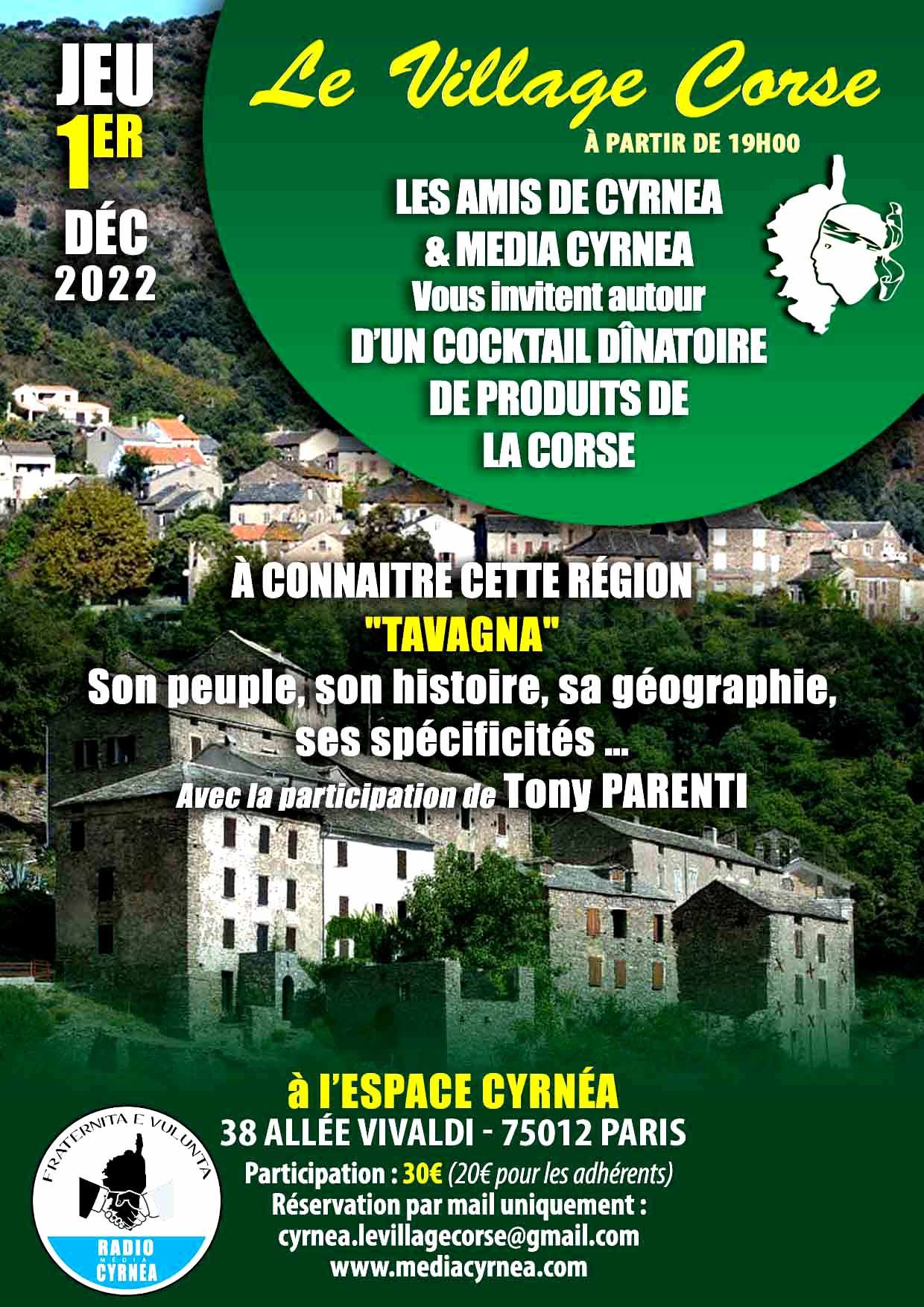 JEU
1ER
DÉC
2022

Le Village Corse

À PARTIR DE 19H00

LES AMIS DE CYRNEA
& MEDIA CYRNEA
Vous invitent autour
D'UN COCKTAIL DÎNATOIRE
DE PRODUITS DE
LA CORSE

À CONNAITRE CETTE RÉGION
"TAVAGNA"
Son peuple, son histoire, sa géographie, ses spécificités ...
Avec la participation de Tony PARENTI

à l'ESPACE CYRNÉA
38 ALLÉE VIVALDI - 75012 PARIS
Participation : 30€ (20€ pour les adhérents)
Réservation par mail uniquement :
cyrnea.levillagecorse@gmail.com
www.mediacyrnea.com

FRATERNITA E VULUNTA
RADIO
MÉDIA
CYRNÉA